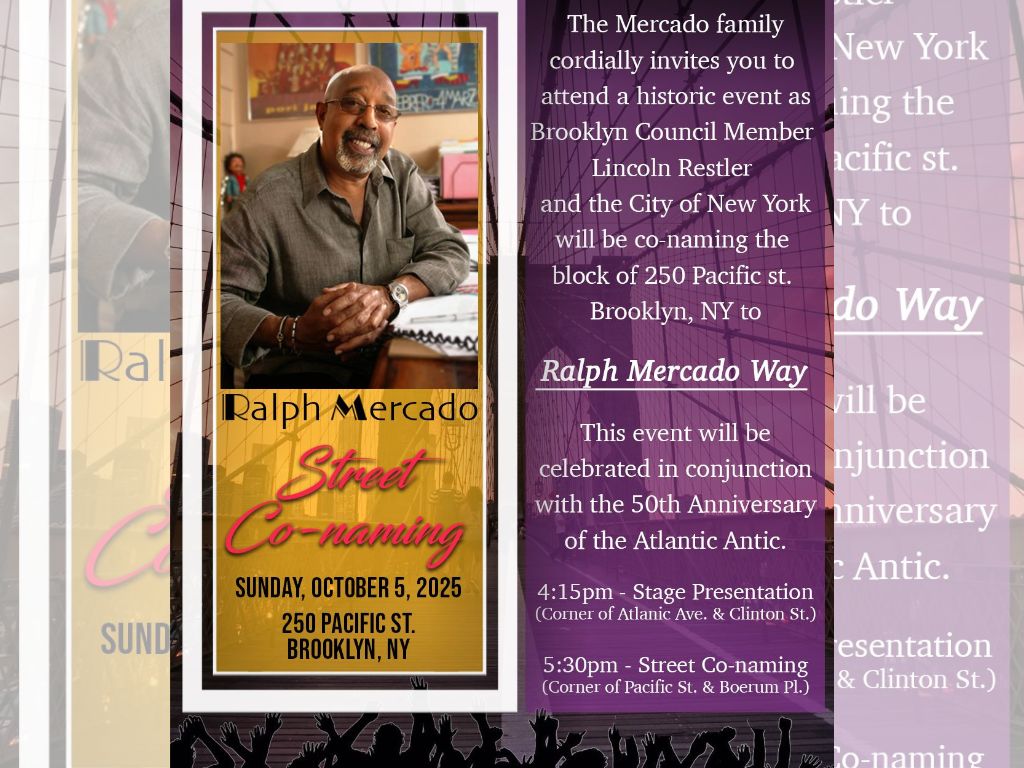 Ralph Mercado

Street Co-naming

SUNDAY, OCTOBER 5, 2025

250 PACIFIC ST.
BROOKLYN, NY

The Mercado family cordially invites you to attend a historic event as Brooklyn Council Member Lincoln Restler and the City of New York will be co-naming the block of 250 Pacific st. Brooklyn, NY to

Ralph Mercado Way

This event will be celebrated in conjunction with the 50th Anniversary of the Atlantic Antic.

4:15pm - Stage Presentation
(Corner of Atlanic Ave. & Clinton St.)

5:30pm - Street Co-naming
(Corner of Pacific St. & Boerum Pl.)